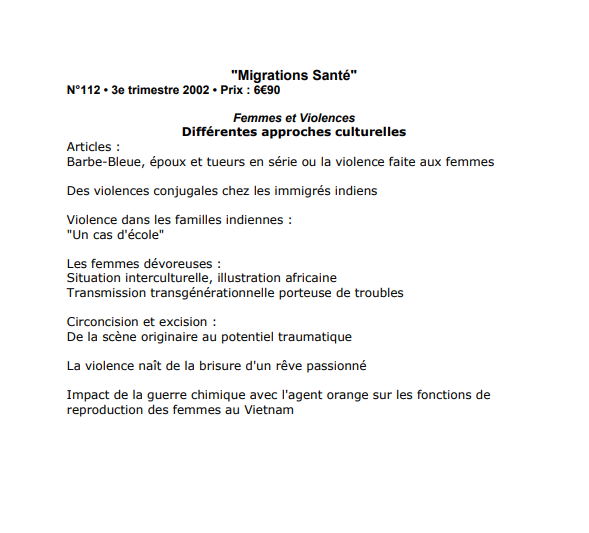 "Migrations Santé"
N°112 • 3e trimestre 2002 • Prix : 6€90

Femmes et Violences
Différentes approches culturelles

Articles :
Barbe-Bleue, époux et tueurs en série ou la violence faite aux femmes

Des violences conjugales chez les immigrés indiens

Violence dans les familles indiennes :
"Un cas d'école"

Les femmes dévoreuses :
Situation interculturelle, illustration africaine
Transmission transgénérationnelle porteuse de troubles

Circoncision et excision :
De la scène originaire au potentiel traumatique

La violence naît de la brisure d'un rêve passionné

Impact de la guerre chimique avec l'agent orange sur les fonctions de reproduction des femmes au Vietnam